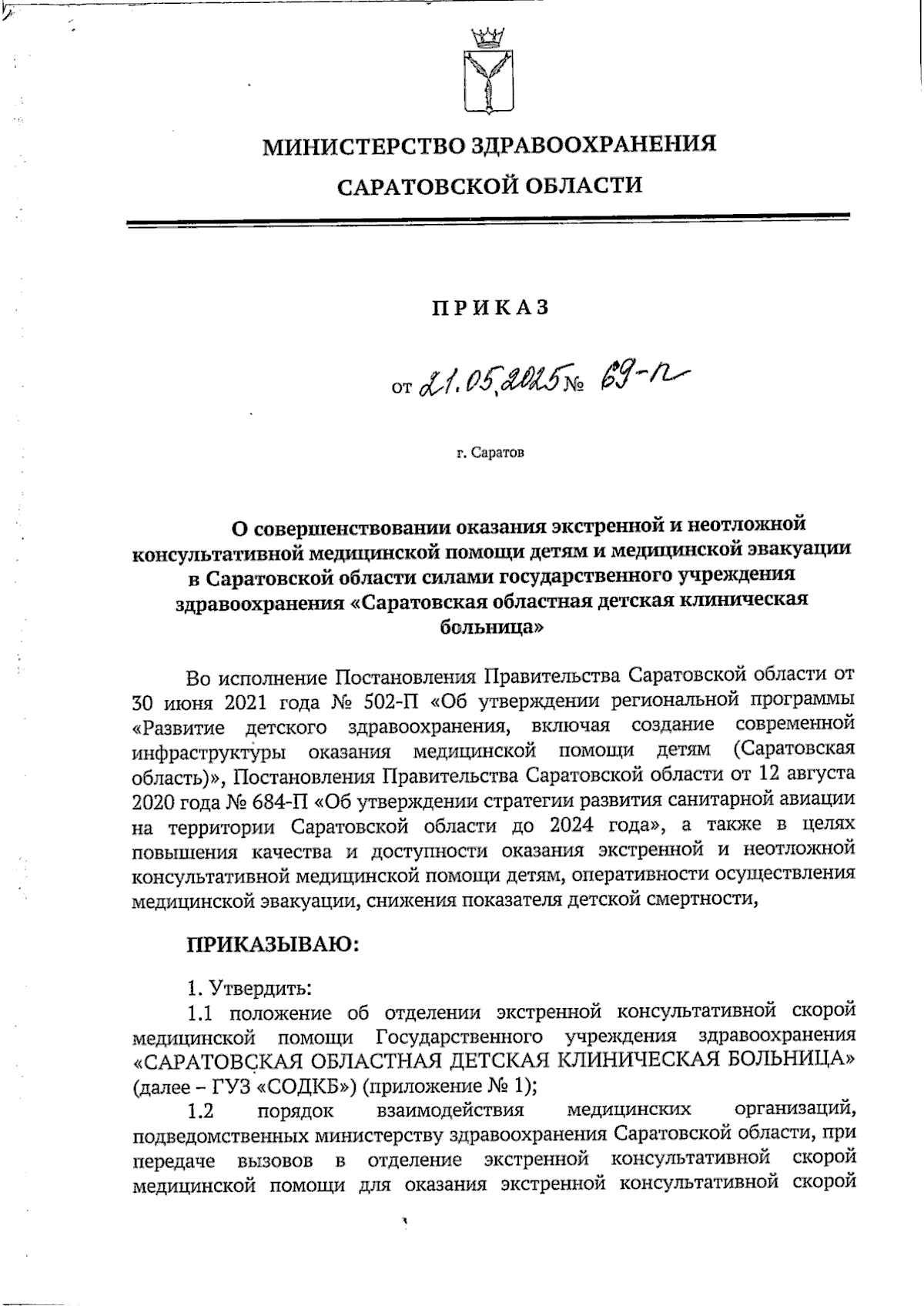 МИНИСТЕРСТВО ЗДРАВООХРАНЕНИЯ
САРАТОВСКОЙ ОБЛАСТИ

ПРИКАЗ

от 21.05.2025 № 69-п

г. Саратов

О совершенствовании оказания экстренной и неотложной консультативной медицинской помощи детям и медицинской эвакуации в Саратовской области силами государственного учреждения здравоохранения «Саратовская областная детская клиническая больница»

Во исполнение Постановления Правительства Саратовской области от 30 июня 2021 года № 502-П «Об утверждении региональной программы «Развитие детского здравоохранения, включая создание современной инфраструктуры оказания медицинской помощи детям (Саратовская область)», Постановления Правительства Саратовской области от 12 августа 2020 года № 684-П «Об утверждении стратегии развития санитарной авиации на территории Саратовской области до 2024 года», а также в целях повышения качества и доступности оказания экстренной и неотложной консультативной медицинской помощи детям, оперативности осуществления медицинской эвакуации, снижения показателя детской смертности,

ПРИКАЗЫВАЮ:

1. Утвердить:
1.1 положение об отделении экстренной консультативной скорой медицинской помощи Государственного учреждения здравоохранения «САРАТОВСКАЯ ОБЛАСТНАЯ ДЕТСКАЯ КЛИНИЧЕСКАЯ БОЛЬНИЦА» (далее – ГУЗ «СОДКБ») (приложение № 1);
1.2 порядок взаимодействия медицинских организаций, подведомственных министерству здравоохранения Саратовской области, при передаче вызовов в отделение экстренной консультативной скорой медицинской помощи для оказания экстренной консультативной скорой